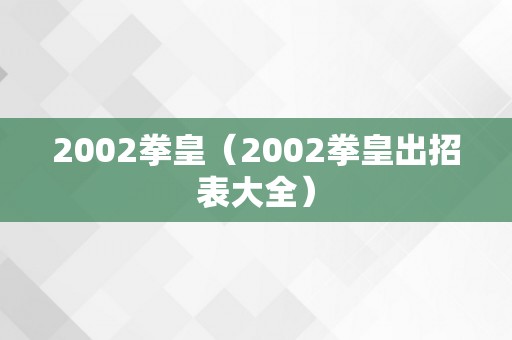 2002拳皇（2002拳皇出招表大全）